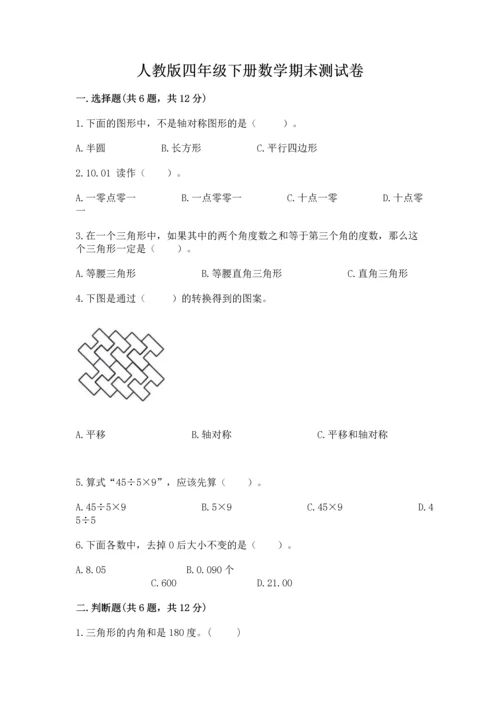 人教版四年级下册数学期末测试卷

一.选择题(共6题，共12分)

1.下面的图形中，不是轴对称图形的是（　　）。

A.半圆　　B.长方形　　C.平行四边形

2.10.01 读作（　　）。

A.一零点零一　　B.一点零零一　　C.十点一零　　D.十点零一

3.在一个三角形中，如果其中的两个角度数之和等于第三个角的度数，那么这个三角形一定是（　　）。

A.等腰三角形　　B.等腰直角三角形　　C.直角三角形

4.下图是通过（　　）的转换得到的图案。

A.平移　　B.轴对称　　C.平移和轴对称

5.算式“45÷5×9”，应该先算（　　）。

A.45÷5×9　　B.5×9　　C.45×9　　D.45÷5

6.下面各数中，去掉0后大小不变的是（　　）。

A.8.05　　B.0.090个　　C.600　　D.21.00

二.判断题(共6题，共12分)

1.三角形的内角和是180度。（　　）